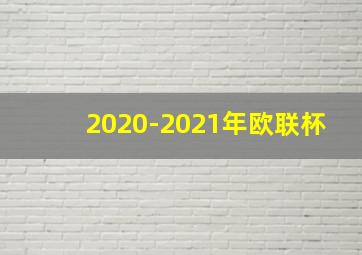 2020-2021年欧联杯